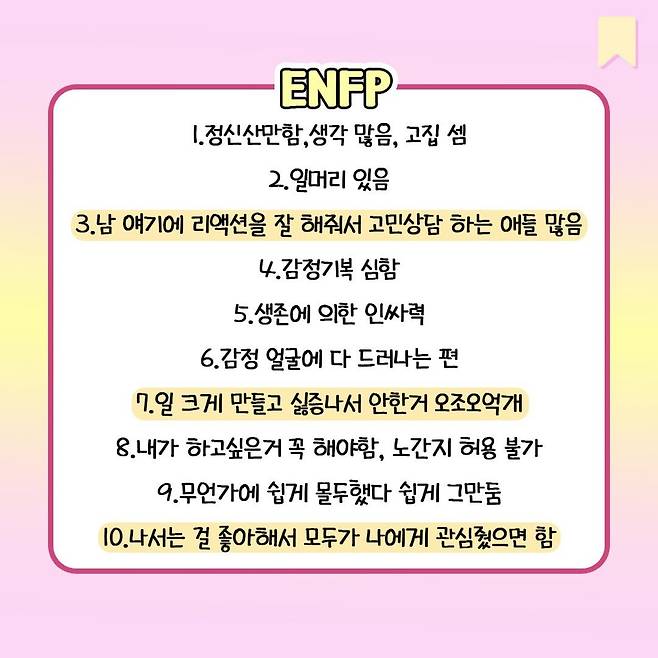 ENFP

1.정신산만함,생각 많음, 고집 셈

2.일머리 있음

3.남 얘기에 리액션을 잘 해줘서 고민상담 하는 애들 많음

4.감정기복 심함

5.생존에 의한 인싸력

6.감정 얼굴에 다 드러나는 편

7.일 크게 만들고 싫증나서 안한거 오조오억개

8.내가 하고싶은거 꼭 해야함, 노간지 허용 불가

9.무언가에 쉽게 몰두했다 쉽게 그만둠

10.나서는 걸 좋아해서 모두가 나에게 관심줬으면 함